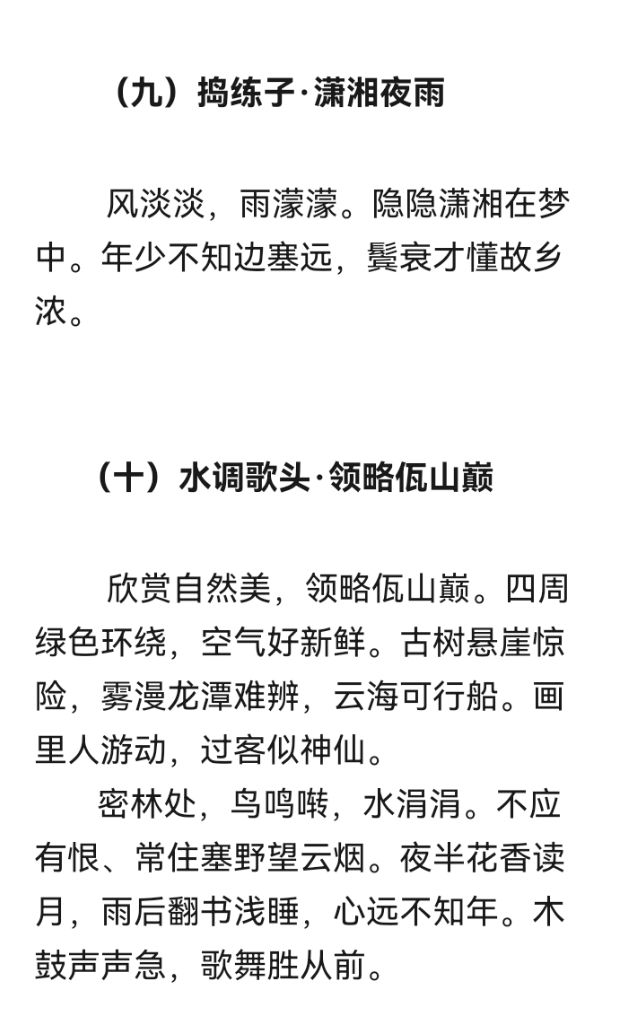 （九）捣练子·潇湘夜雨

风淡淡，雨濛濛。隐隐潇湘在梦中。年少不知边塞远，鬓衰才懂故乡浓。

（十）水调歌头·领略佤山巅

欣赏自然美，领略佤山巅。四周绿色环绕，空气好新鲜。古树悬崖惊险，雾漫龙潭难辨，云海可行船。画里人游动，过客似神仙。

密林处，鸟鸣啭，水涓涓。不应有恨、常住塞野望云烟。夜半花香读月，雨后翻书浅睡，心远不知年。木鼓声声急，歌舞胜从前。